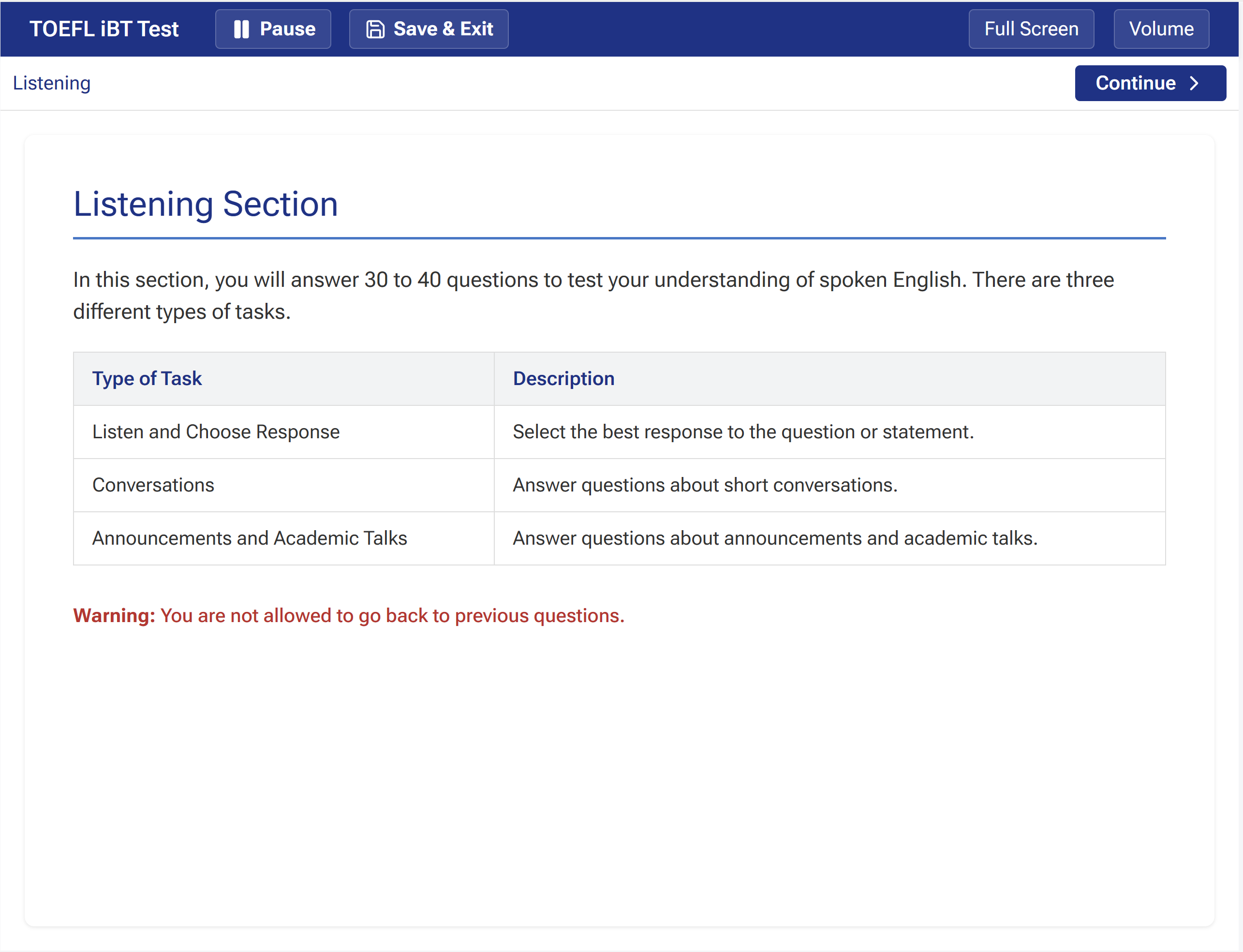 TOEFL iBT Test Pause Save & Exit Full Screen Volume

Listening Continue

Listening Section

In this section, you will answer 30 to 40 questions to test your understanding of spoken English. There are three different types of tasks.

| Type of Task | Description |
|---|---|
| Listen and Choose Response | Select the best response to the question or statement. |
| Conversations | Answer questions about short conversations. |
| Announcements and Academic Talks | Answer questions about announcements and academic talks. |

Warning: You are not allowed to go back to previous questions.